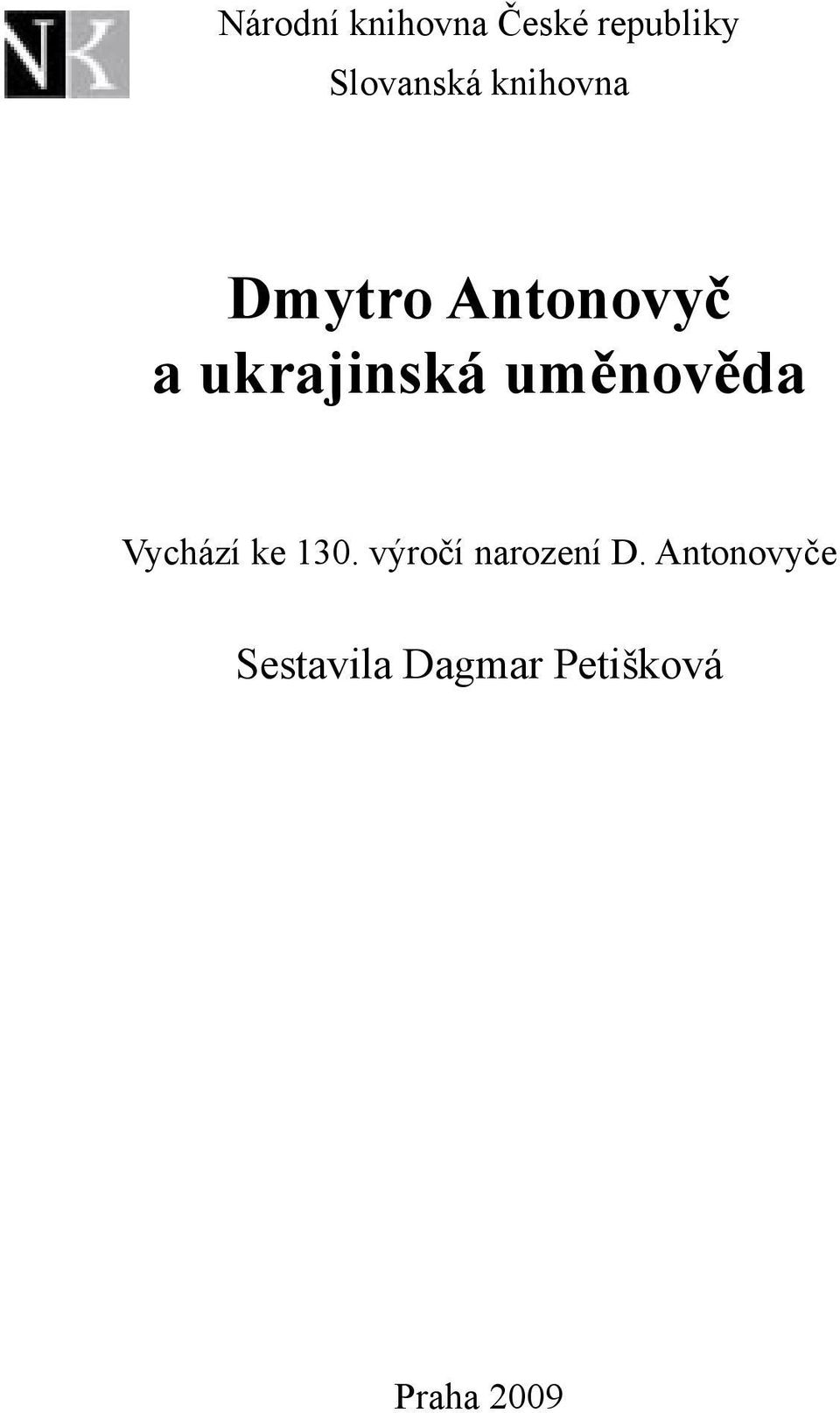 NK

Národní knihovna České republiky
Slovanská knihovna

Dmytro Antonovyč
a ukrajinská uměnověda

Vychází ke 130. výročí narození D. Antonovyče

Sestavila Dagmar Petišková

Praha 2009